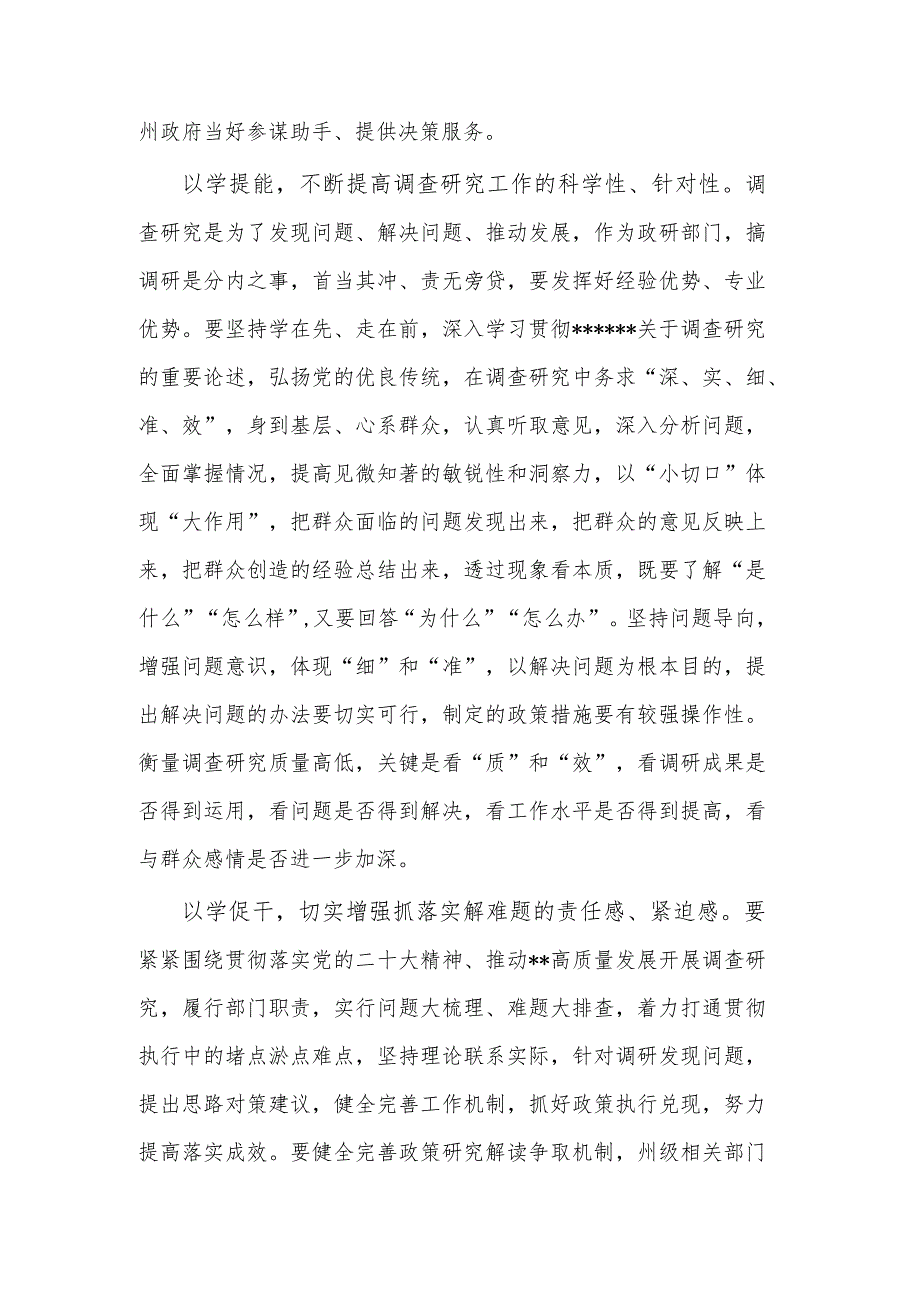 州政府当好参谋助手、提供决策服务。

以学提能，不断提高调查研究工作的科学性、针对性。调查研究是为了发现问题、解决问题、推动发展，作为政研部门，搞调研是分内之事，首当其冲、责无旁贷，要发挥好经验优势、专业优势。要坚持学在先、走在前，深入学习贯彻******关于调查研究的重要论述，弘扬党的优良传统，在调查研究中务求“深、实、细、准、效”，身到基层、心系群众，认真听取意见，深入分析问题，全面掌握情况，提高见微知著的敏锐性和洞察力，以“小切口”体现“大作用”，把群众面临的问题发现出来，把群众的意见反映上来，把群众创造的经验总结出来，透过现象看本质，既要了解“是什么”“怎么样”，又要回答“为什么”“怎么办”。坚持问题导向，增强问题意识，体现“细”和“准”，以解决问题为根本目的，提出解决问题的办法要切实可行，制定的政策措施要有较强操作性。衡量调查研究质量高低，关键是看“质”和“效”，看调研成果是否得到运用，看问题是否得到解决，看工作水平是否得到提高，看与群众感情是否进一步加深。

以学促干，切实增强抓落实解难题的责任感、紧迫感。要紧紧围绕贯彻落实党的二十大精神、推动**高质量发展开展调查研究，履行部门职责，实行问题大梳理、难题大排查，着力打通贯彻执行中的堵点淤点难点，坚持理论联系实际，针对调研发现问题，提出思路对策建议，健全完善工作机制，抓好政策执行兑现，努力提高落实成效。要健全完善政策研究解读争取机制，州级相关部门